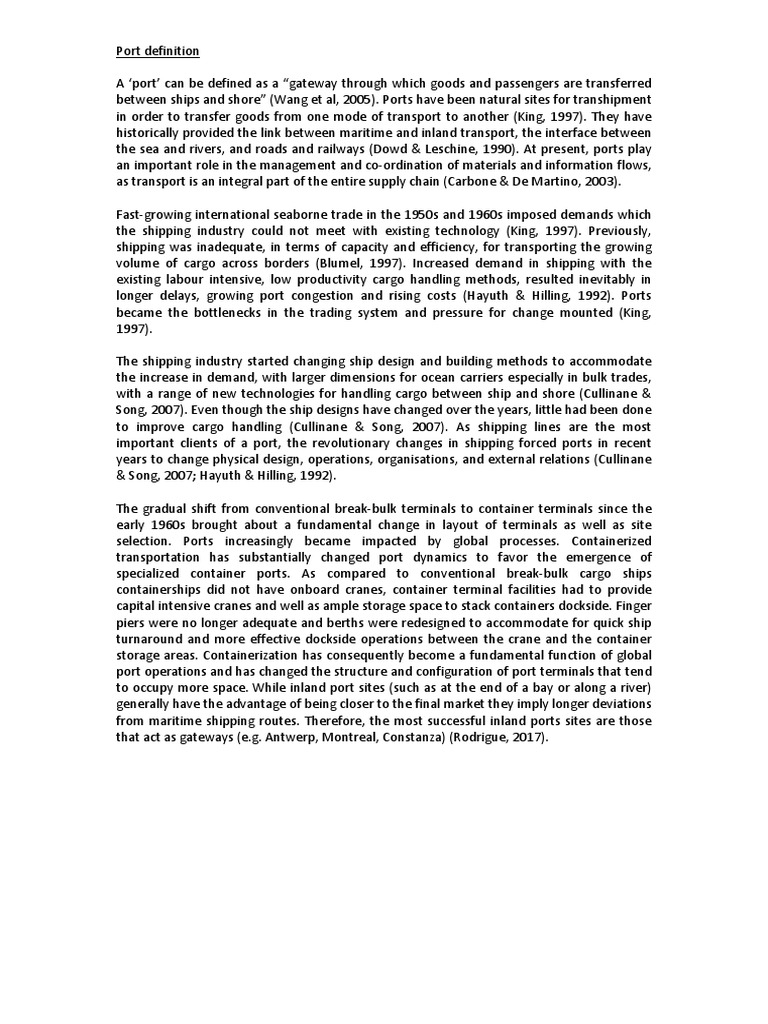 Port definition

A 'port' can be defined as a "gateway through which goods and passengers are transferred between ships and shore" (Wang et al, 2005). Ports have been natural sites for transhipment in order to transfer goods from one mode of transport to another (King, 1997). They have historically provided the link between maritime and inland transport, the interface between the sea and rivers, and roads and railways (Dowd & Leschine, 1990). At present, ports play an important role in the management and co-ordination of materials and information flows, as transport is an integral part of the entire supply chain (Carbone & De Martino, 2003).

Fast-growing international seaborne trade in the 1950s and 1960s imposed demands which the shipping industry could not meet with existing technology (King, 1997). Previously, shipping was inadequate, in terms of capacity and efficiency, for transporting the growing volume of cargo across borders (Blumel, 1997). Increased demand in shipping with the existing labour intensive, low productivity cargo handling methods, resulted inevitably in longer delays, growing port congestion and rising costs (Hayuth & Hilling, 1992). Ports became the bottlenecks in the trading system and pressure for change mounted (King, 1997).

The shipping industry started changing ship design and building methods to accommodate the increase in demand, with larger dimensions for ocean carriers especially in bulk trades, with a range of new technologies for handling cargo between ship and shore (Cullinane & Song, 2007). Even though the ship designs have changed over the years, little had been done to improve cargo handling (Cullinane & Song, 2007). As shipping lines are the most important clients of a port, the revolutionary changes in shipping forced ports in recent years to change physical design, operations, organisations, and external relations (Cullinane & Song, 2007; Hayuth & Hilling, 1992).

The gradual shift from conventional break-bulk terminals to container terminals since the early 1960s brought about a fundamental change in layout of terminals as well as site selection. Ports increasingly became impacted by global processes. Containerized transportation has substantially changed port dynamics to favor the emergence of specialized container ports. As compared to conventional break-bulk cargo ships containerships did not have onboard cranes, container terminal facilities had to provide capital intensive cranes and well as ample storage space to stack containers dockside. Finger piers were no longer adequate and berths were redesigned to accommodate for quick ship turnaround and more effective dockside operations between the crane and the container storage areas. Containerization has consequently become a fundamental function of global port operations and has changed the structure and configuration of port terminals that tend to occupy more space. While inland port sites (such as at the end of a bay or along a river) generally have the advantage of being closer to the final market they imply longer deviations from maritime shipping routes. Therefore, the most successful inland ports sites are those that act as gateways (e.g. Antwerp, Montreal, Constanza) (Rodrigue, 2017).